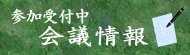 参加受付中
会議情報